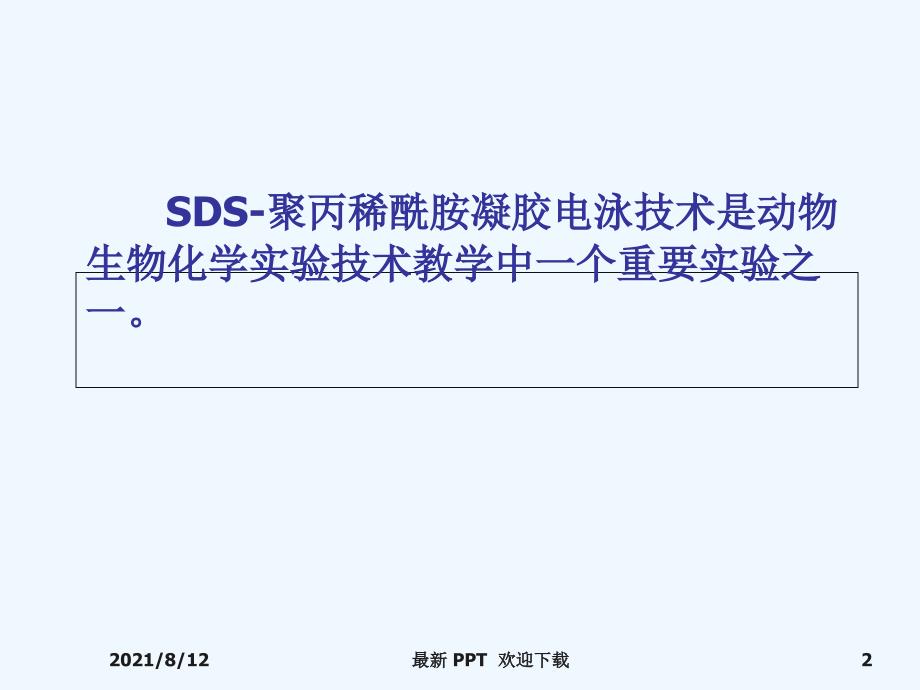 SDS-聚丙稀酰胺凝胶电泳技术是动物生物化学实验技术教学中一个重要实验之一。

2021/8/12

最新 PPT 欢迎下载

2